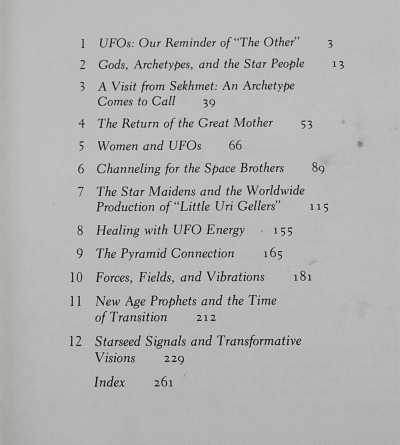 1 UFOs: Our Reminder of "The Other" 3

2 Gods, Archetypes, and the Star People 13

3 A Visit from Sekhmet: An Archetype Comes to Call 39

4 The Return of the Great Mother 53

5 Women and UFOs 66

6 Channeling for the Space Brothers 89

7 The Star Maidens and the Worldwide Production of "Little Uri Gellers" 115

8 Healing with UFO Energy 155

9 The Pyramid Connection 165

10 Forces, Fields, and Vibrations 181

11 New Age Prophets and the Time of Transition 212

12 Starseed Signals and Transformative Visions 229

Index 261